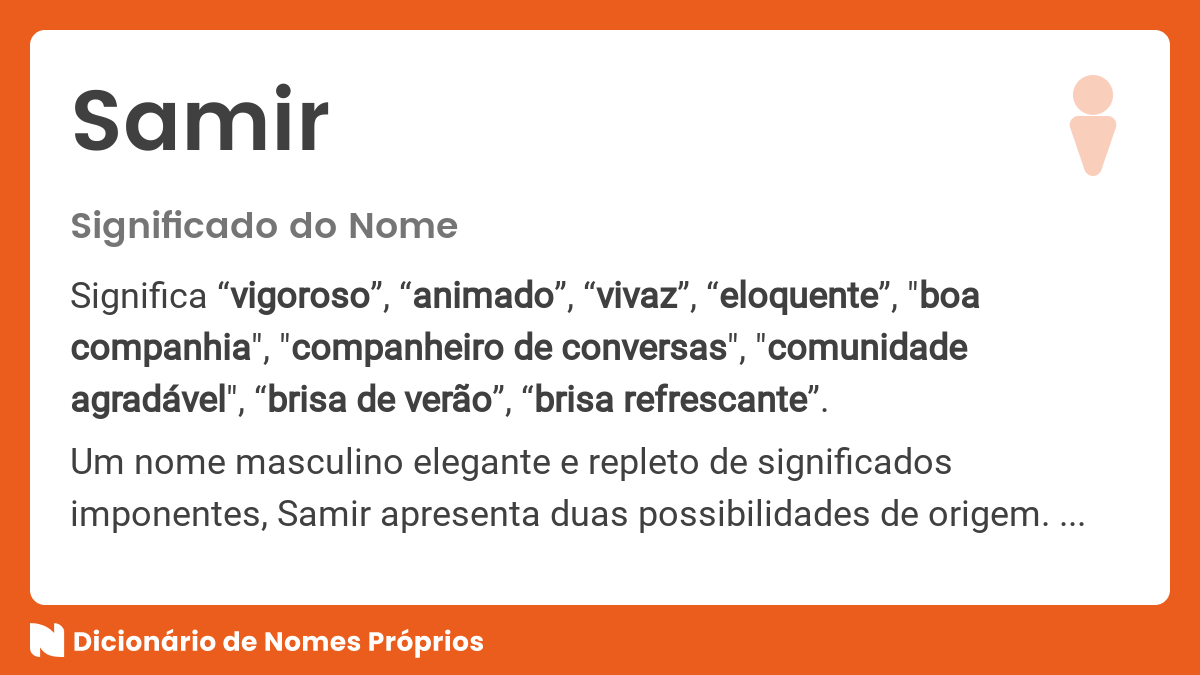 Samir

Significado do Nome

Significa “vigoroso”, “animado”, “vivaz”, “eloquente”, "boa companhia", "companheiro de conversas", "comunidade agradável", “brisa de verão”, “brisa refrescante”.

Um nome masculino elegante e repleto de significados imponentes, Samir apresenta duas possibilidades de origem. ...

Dicionário de Nomes Próprios